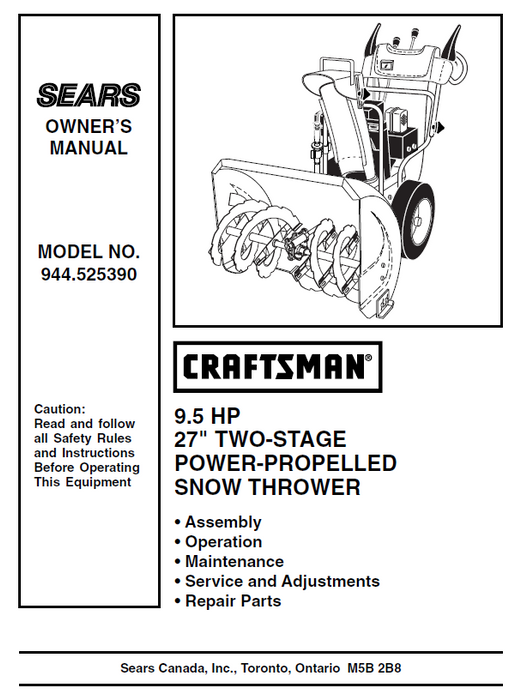 SEARS

OWNER'S MANUAL

MODEL NO. 944.525390

Caution: Read and follow all Safety Rules and Instructions Before Operating This Equipment

CRAFTSMAN®

9.5 HP
27" TWO-STAGE
POWER-PROPELLED
SNOW THROWER

• Assembly
• Operation
• Maintenance
• Service and Adjustments
• Repair Parts

Sears Canada, Inc., Toronto, Ontario M5B 2B8